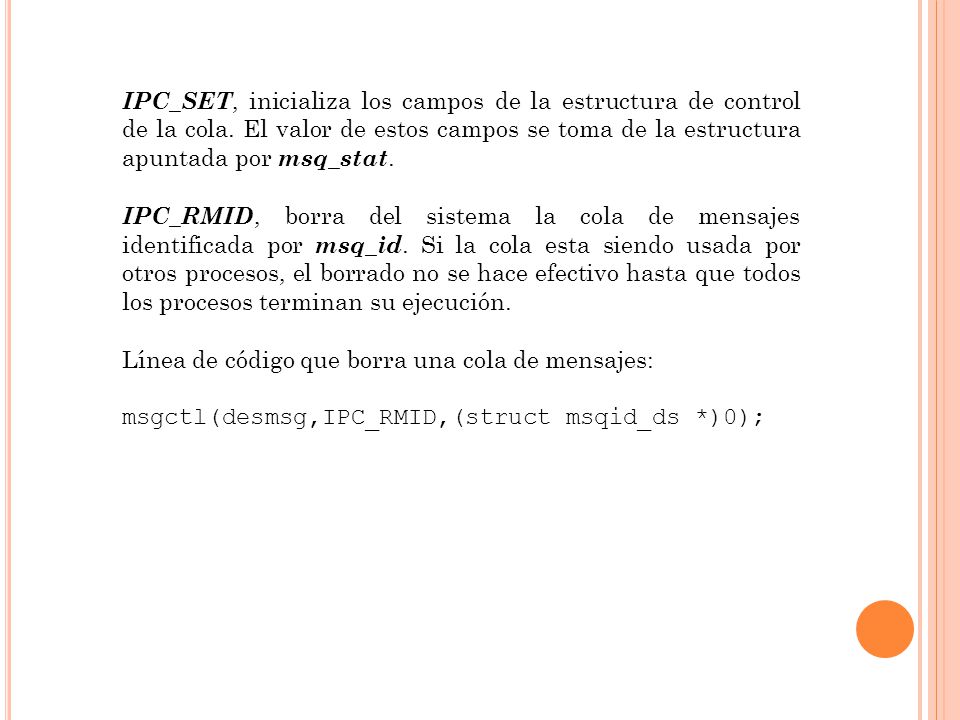 IPC_SET, inicializa los campos de la estructura de control de la cola. El valor de estos campos se toma de la estructura apuntada por msq_stat.

IPC_RMID, borra del sistema la cola de mensajes identificada por msq_id. Si la cola esta siendo usada por otros procesos, el borrado no se hace efectivo hasta que todos los procesos terminan su ejecución.

Línea de código que borra una cola de mensajes:

msgctl(desmsg,IPC_RMID,(struct msqid_ds *)0);